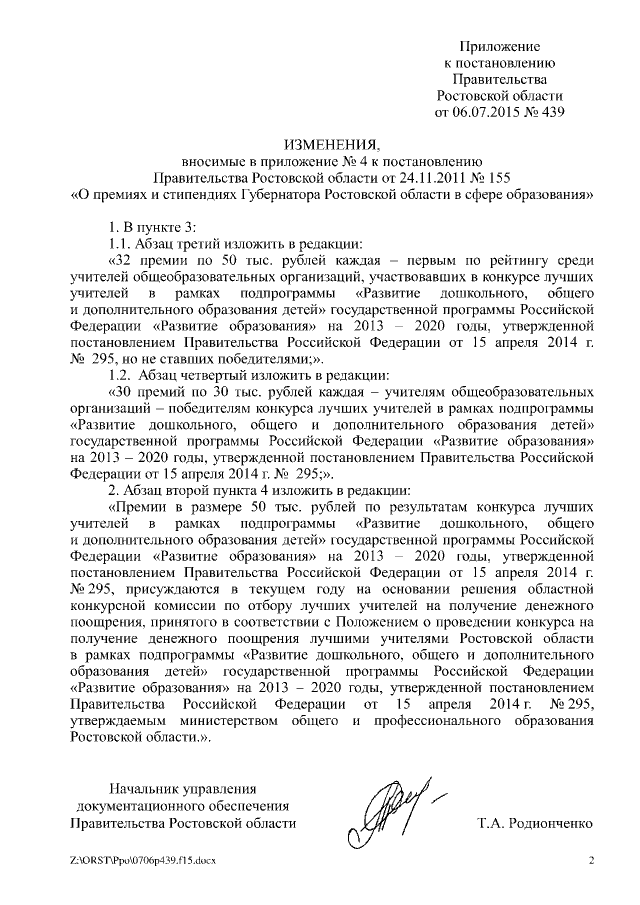 Приложение
к постановлению
Правительства
Ростовской области
от 06.07.2015 № 439

ИЗМЕНЕНИЯ,
вносимые в приложение № 4 к постановлению
Правительства Ростовской области от 24.11.2011 № 155
«О премиях и стипендиях Губернатора Ростовской области в сфере образования»

1. В пункте 3:
1.1. Абзац третий изложить в редакции:
«32 премии по 50 тыс. рублей каждая – первым по рейтингу среди учителей общеобразовательных организаций, участвовавших в конкурсе лучших учителей в рамках подпрограммы «Развитие дошкольного, общего и дополнительного образования детей» государственной программы Российской Федерации «Развитие образования» на 2013 – 2020 годы, утвержденной постановлением Правительства Российской Федерации от 15 апреля 2014 г. № 295, но не ставших победителями;».
1.2. Абзац четвертый изложить в редакции:
«30 премий по 30 тыс. рублей каждая – учителям общеобразовательных организаций – победителям конкурса лучших учителей в рамках подпрограммы «Развитие дошкольного, общего и дополнительного образования детей» государственной программы Российской Федерации «Развитие образования» на 2013 – 2020 годы, утвержденной постановлением Правительства Российской Федерации от 15 апреля 2014 г. № 295;».
2. Абзац второй пункта 4 изложить в редакции:
«Премии в размере 50 тыс. рублей по результатам конкурса лучших учителей в рамках подпрограммы «Развитие дошкольного, общего и дополнительного образования детей» государственной программы Российской Федерации «Развитие образования» на 2013 – 2020 годы, утвержденной постановлением Правительства Российской Федерации от 15 апреля 2014 г. № 295, присуждаются в текущем году на основании решения областной конкурсной комиссии по отбору лучших учителей на получение денежного поощрения, принятого в соответствии с Положением о проведении конкурса на получение денежного поощрения лучшими учителями Ростовской области в рамках подпрограммы «Развитие дошкольного, общего и дополнительного образования детей» государственной программы Российской Федерации «Развитие образования» на 2013 – 2020 годы, утвержденной постановлением Правительства Российской Федерации от 15 апреля 2014 г. № 295, утверждаемым министерством общего и профессионального образования Ростовской области.».

Начальник управления
документационного обеспечения
Правительства Ростовской области

Т.А. Родионченко

Z:\ORST\Ppo\0706p439.f15.docx

2